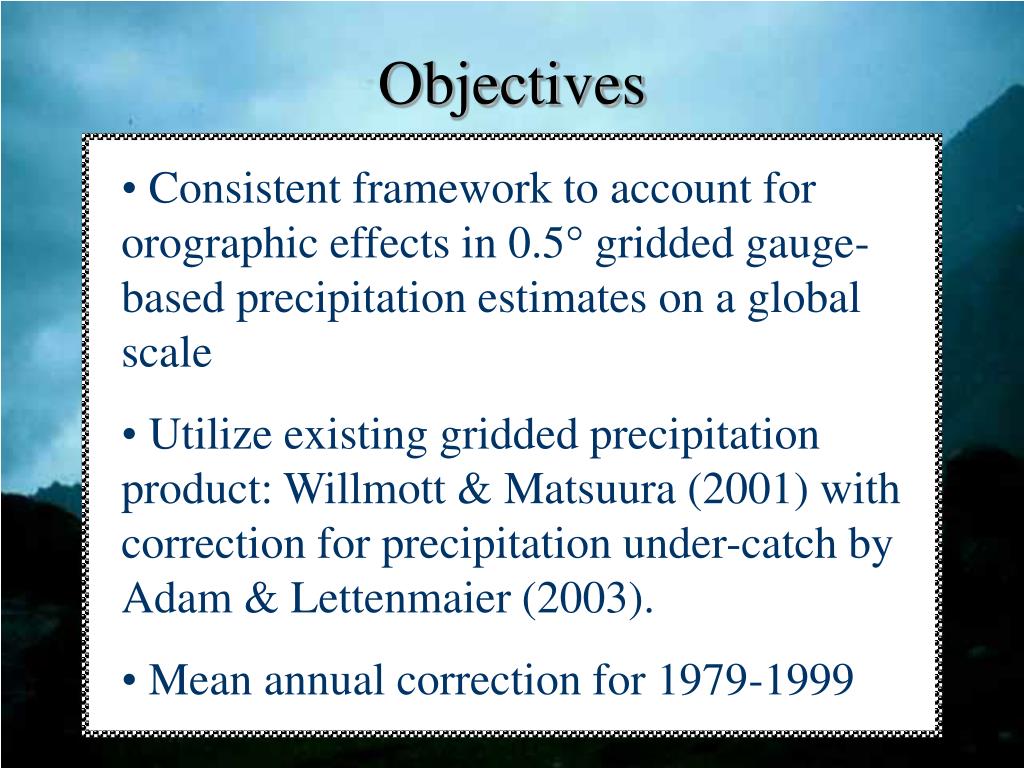 Objectives

• Consistent framework to account for orographic effects in 0.5° gridded gauge-based precipitation estimates on a global scale

• Utilize existing gridded precipitation product: Willmott & Matsuura (2001) with correction for precipitation under-catch by Adam & Lettenmaier (2003).

• Mean annual correction for 1979-1999